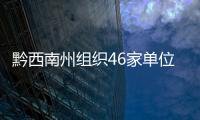 黔西南州组织46家单位